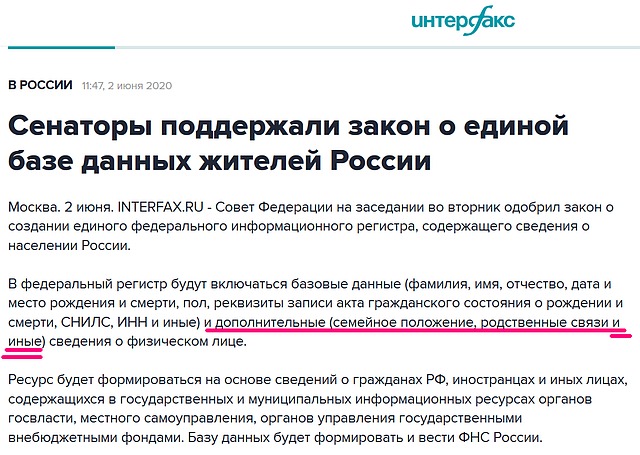 интерфакс

В РОССИИ 11:47, 2 июня 2020

Сенаторы поддержали закон о единой базе данных жителей России

Москва. 2 июня. INTERFAX.RU - Совет Федерации на заседании во вторник одобрил закон о создании единого федерального информационного регистра, содержащего сведения о населении России.

В федеральный регистр будут включаться базовые данные (фамилия, имя, отчество, дата и место рождения и смерти, пол, реквизиты записи акта гражданского состояния о рождении и смерти, СНИЛС, ИНН и иные) и дополнительные (семейное положение, родственные связи и иные) сведения о физическом лице.

Ресурс будет формироваться на основе сведений о гражданах РФ, иностранцах и иных лицах, содержащихся в государственных и муниципальных информационных ресурсах органов госвласти, местного самоуправления, органов управления государственными внебюджетными фондами. Базу данных будет формировать и вести ФНС России.